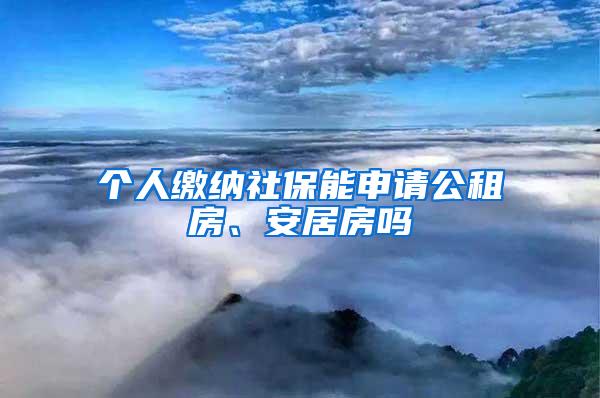 个人缴纳社保能申请公租房、安居房吗